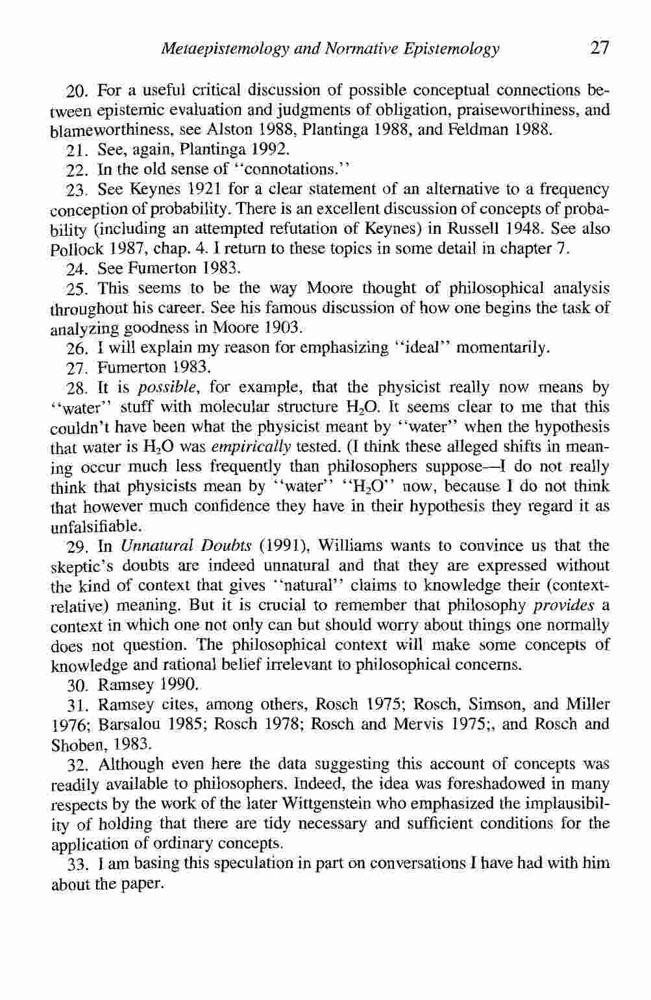 Metaepistemology and Normative Epistemology 27

20. For a useful critical discussion of possible conceptual connections between epistemic evaluation and judgments of obligation, praiseworthiness, and blameworthiness, see Alston 1988, Plantinga 1988, and Feldman 1988.

21. See, again, Plantinga 1992.

22. In the old sense of "connotations."

23. See Keynes 1921 for a clear statement of an alternative to a frequency conception of probability. There is an excellent discussion of concepts of probability (including an attempted refutation of Keynes) in Russell 1948. See also Pollock 1987, chap. 4. I return to these topics in some detail in chapter 7.

24. See Fumerton 1983.

25. This seems to be the way Moore thought of philosophical analysis throughout his career. See his famous discussion of how one begins the task of analyzing goodness in Moore 1903.

26. I will explain my reason for emphasizing "ideal" momentarily.

27. Fumerton 1983.

28. It is possible, for example, that the physicist really now means by "water" stuff with molecular structure $H_2O$. It seems clear to me that this couldn't have been what the physicist meant by "water" when the hypothesis that water is $H_2O$ was empirically tested. (I think these alleged shifts in meaning occur much less frequently than philosophers suppose—I do not really think that physicists mean by "water" "$H_2O$" now, because I do not think that however much confidence they have in their hypothesis they regard it as unfalsifiable.

29. In Unnatural Doubts (1991), Williams wants to convince us that the skeptic's doubts are indeed unnatural and that they are expressed without the kind of context that gives "natural" claims to knowledge their (context-relative) meaning. But it is crucial to remember that philosophy provides a context in which one not only can but should worry about things one normally does not question. The philosophical context will make some concepts of knowledge and rational belief irrelevant to philosophical concerns.

30. Ramsey 1990.

31. Ramsey cites, among others, Rosch 1975; Rosch, Simson, and Miller 1976; Barsalou 1985; Rosch 1978; Rosch and Mervis 1975;, and Rosch and Shoben, 1983.

32. Although even here the data suggesting this account of concepts was readily available to philosophers. Indeed, the idea was foreshadowed in many respects by the work of the later Wittgenstein who emphasized the implausibility of holding that there are tidy necessary and sufficient conditions for the application of ordinary concepts.

33. I am basing this speculation in part on conversations I have had with him about the paper.